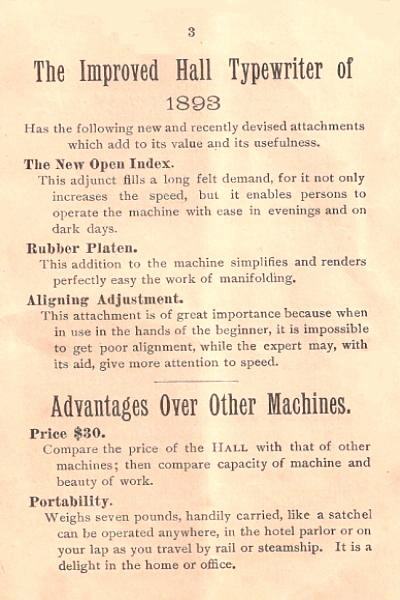 3

The Improved Hall Typewriter of 1893

Has the following new and recently devised attachments which add to its value and its usefulness.

The New Open Index.

This adjunct fills a long felt demand, for it not only increases the speed, but it enables persons to operate the machine with ease in evenings and on dark days.

Rubber Platen.

This addition to the machine simplifies and renders perfectly easy the work of manifolding.

Aligning Adjustment.

This attachment is of great importance because when in use in the hands of the beginner, it is impossible to get poor alignment, while the expert may, with its aid, give more attention to speed.

Advantages Over Other Machines.

Price $30.

Compare the price of the HALL with that of other machines; then compare capacity of machine and beauty of work.

Portability.

Weighs seven pounds, handily carried, like a satchel can be operated anywhere, in the hotel parlor or on your lap as you travel by rail or steamship. It is a delight in the home or office.